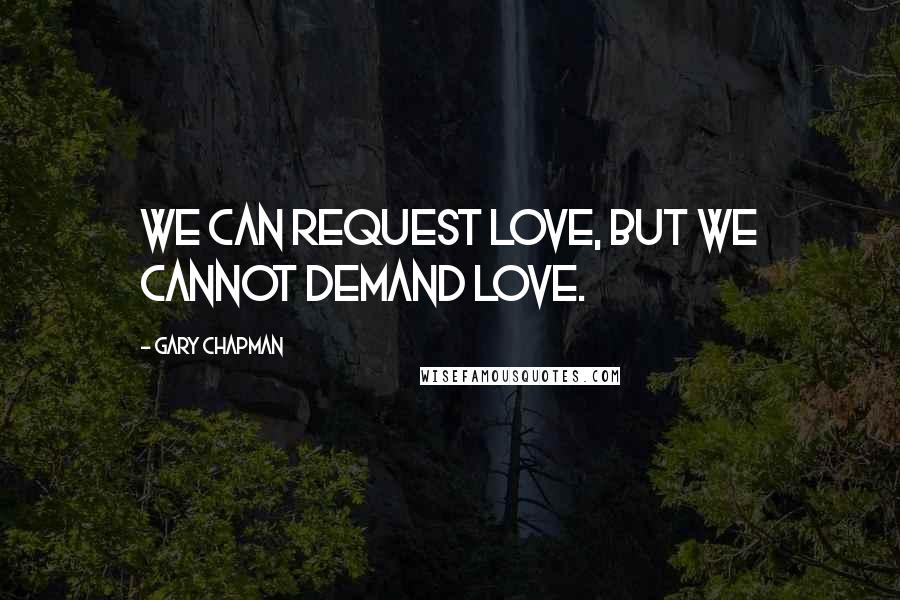 WE CAN REQUEST LOVE, BUT WE CANNOT DEMAND LOVE.

- GARY CHAPMAN

WISEFAMOUSQUOTES.COM